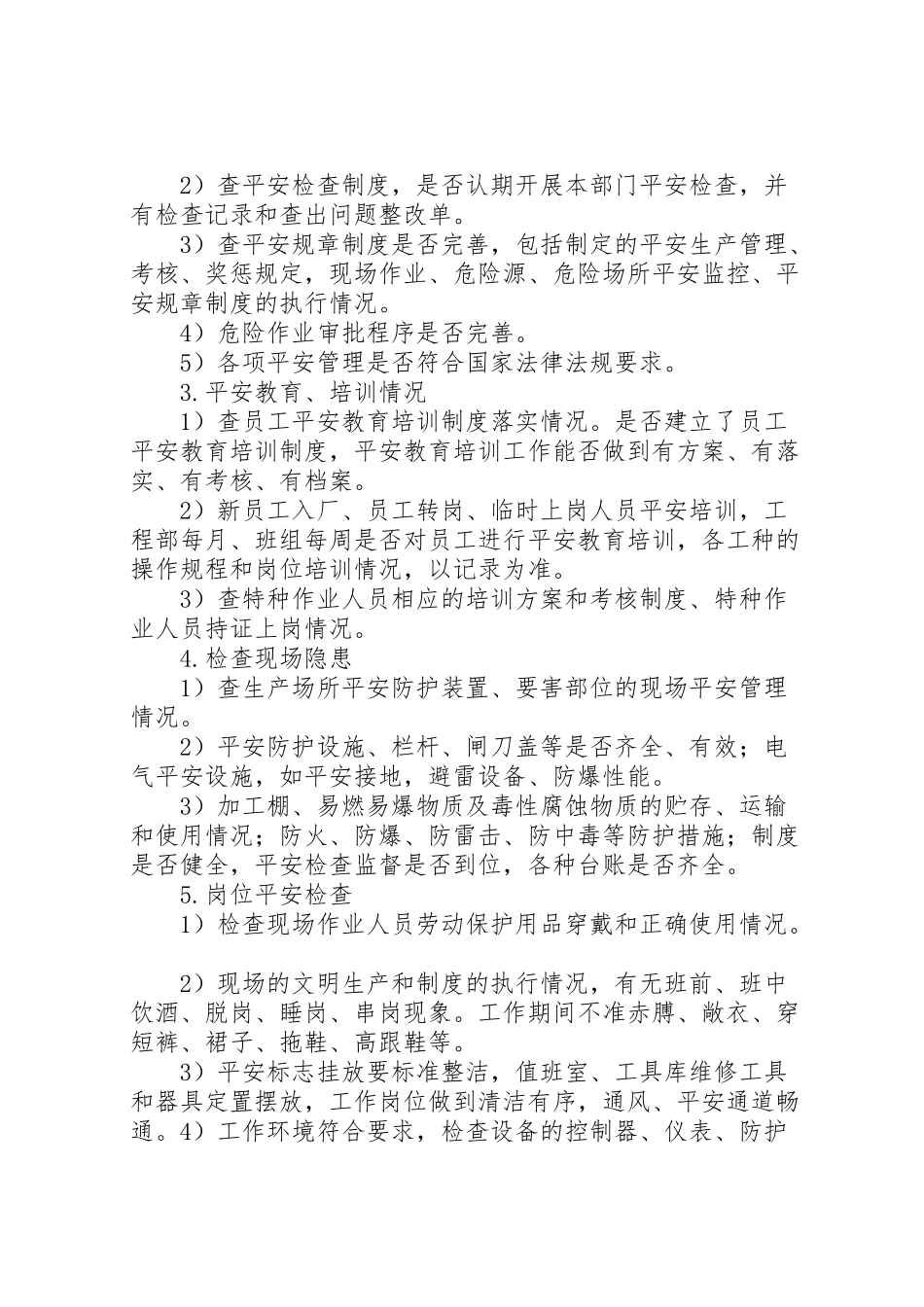 2）查平安检查制度，是否认期开展本部门平安检查，并有检查记录和查出问题整改单。

3）查平安规章制度是否完善，包括制定的平安生产管理、考核、奖惩规定，现场作业、危险源、危险场所平安监控、平安规章制度的执行情况。

4）危险作业审批程序是否完善。

5）各项平安管理是否符合国家法律法规要求。

3.平安教育、培训情况

1）查员工平安教育培训制度落实情况。是否建立了员工平安教育培训制度，平安教育培训工作能否做到有方案、有落实、有考核、有档案。

2）新员工入厂、员工转岗、临时上岗人员平安培训，工程部每月、班组每周是否对员工进行平安教育培训，各工种的操作规程和岗位培训情况，以记录为准。

3）查特种作业人员相应的培训方案和考核制度、特种作业人员持证上岗情况。

4.检查现场隐患

1）查生产场所平安防护装置、要害部位的现场平安管理情况。

2）平安防护设施、栏杆、闸刀盖等是否齐全、有效；电气平安设施，如平安接地，避雷设备、防爆性能。

3）加工棚、易燃易爆物质及毒性腐蚀物质的贮存、运输和使用情况；防火、防爆、防雷击、防中毒等防护措施；制度是否健全，平安检查监督是否到位，各种台账是否齐全。

5.岗位平安检查

1）检查现场作业人员劳动保护用品穿戴和正确使用情况。

2）现场的文明生产和制度的执行情况，有无班前、班中饮酒、脱岗、睡岗、串岗现象。工作期间不准赤膊、敞衣、穿短裤、裙子、拖鞋、高跟鞋等。

3）平安标志挂放要标准整洁，值班室、工具库维修工具和器具定置摆放，工作岗位做到清洁有序，通风、平安通道畅通。4）工作环境符合要求，检查设备的控制器、仪表、防护